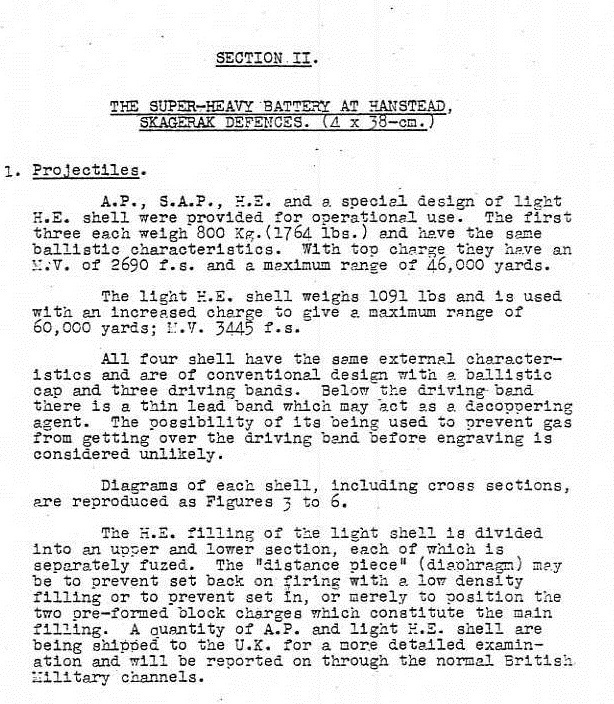 SECTION II.

THE SUPER-HEAVY BATTERY AT HANSTEAD, SKAGERAK DEFENCES. (4 x 38-cm.)

1. Projectiles.

A.P., S.A.P., H.E. and a special design of light H.E. shell were provided for operational use. The first three each weigh 800 Kg.(1764 lbs.) and have the same ballistic characteristics. With top charge they have an M.V. of 2690 f.s. and a maximum range of 46,000 yards.

The light H.E. shell weighs 1091 lbs and is used with an increased charge to give a maximum range of 60,000 yards; M.V. 3445 f.s.

All four shell have the same external characteristics and are of conventional design with a ballistic cap and three driving bands. Below the driving band there is a thin lead band which may act as a decoppering agent. The possibility of its being used to prevent gas from getting over the driving band before engraving is considered unlikely.

Diagrams of each shell, including cross sections, are reproduced as Figures 3 to 6.

The H.E. filling of the light shell is divided into an upper and lower section, each of which is separately fuzed. The "distance piece" (diaphragm) may be to prevent set back on firing with a low density filling or to prevent set in, or merely to position the two pre-formed block charges which constitute the main filling. A quantity of A.P. and light H.E. shell are being shipped to the U.K. for a more detailed examination and will be reported on through the normal British Military channels.